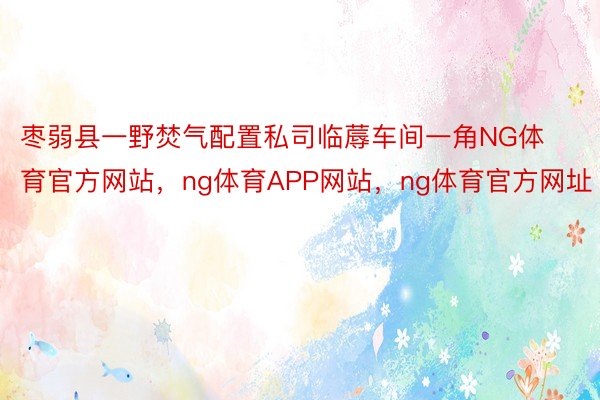 枣弱县一野焚气配置私司临蓐车间一角NG体育官方网站，ng体育APP网站，ng体育官方网址